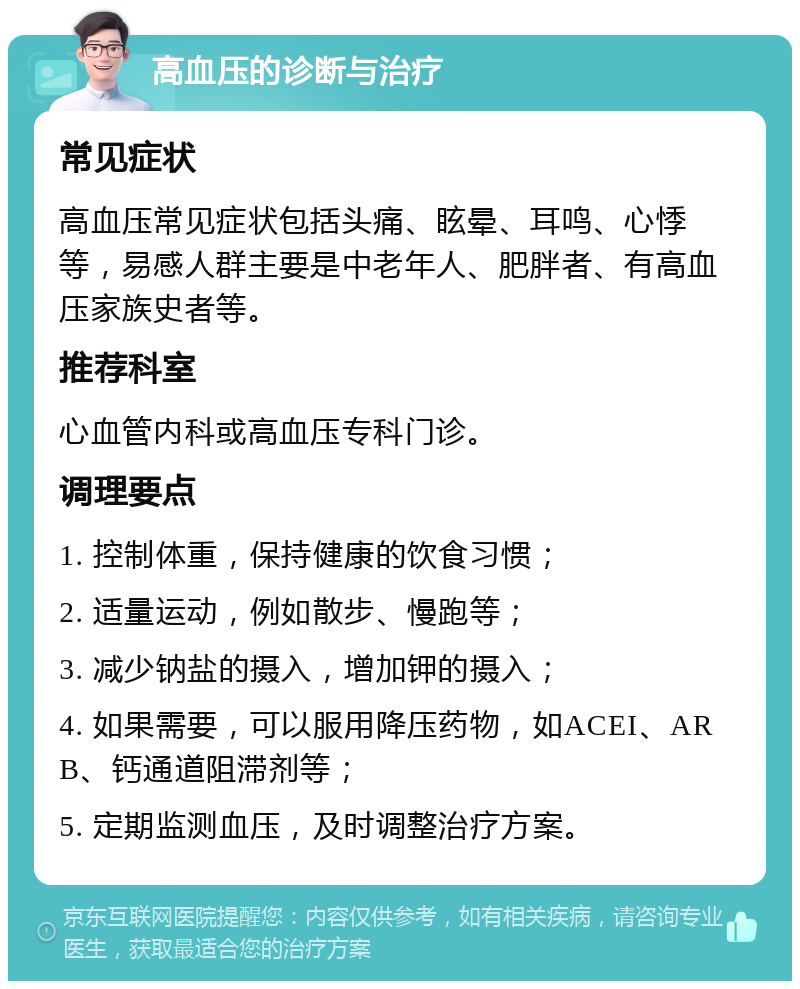 高血压的诊断与治疗

常见症状

高血压常见症状包括头痛、眩晕、耳鸣、心悸等，易感人群主要是中老年人、肥胖者、有高血压家族史者等。

推荐科室

心血管内科或高血压专科门诊。

调理要点

1. 控制体重，保持健康的饮食习惯；

2. 适量运动，例如散步、慢跑等；

3. 减少钠盐的摄入，增加钾的摄入；

4. 如果需要，可以服用降压药物，如ACEI、ARB、钙通道阻滞剂等；

5. 定期监测血压，及时调整治疗方案。

京东互联网医院提醒您：内容仅供参考，如有相关疾病，请咨询专业医生，获取最适合您的治疗方案